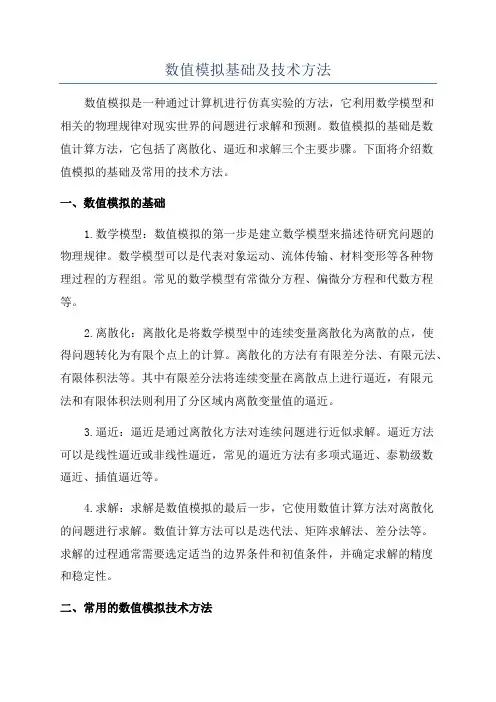 数值模拟基础及技术方法

数值模拟是一种通过计算机进行仿真实验的方法，它利用数学模型和相关的物理规律对现实世界的问题进行求解和预测。数值模拟的基础是数值计算方法，它包括了离散化、逼近和求解三个主要步骤。下面将介绍数值模拟的基础及常用的技术方法。

一、数值模拟的基础

1.数学模型：数值模拟的第一步是建立数学模型来描述待研究问题的物理规律。数学模型可以是代表对象运动、流体传输、材料变形等各种物理过程的方程组。常见的数学模型有常微分方程、偏微分方程和代数方程等。

2.离散化：离散化是将数学模型中的连续变量离散化为离散的点，使得问题转化为有限个点上的计算。离散化的方法有有限差分法、有限元法、有限体积法等。其中有限差分法将连续变量在离散点上进行逼近，有限元法和有限体积法则利用了分区域内离散变量值的逼近。

3.逼近：逼近是通过离散化方法对连续问题进行近似求解。逼近方法可以是线性逼近或非线性逼近，常见的逼近方法有多项式逼近、泰勒级数逼近、插值逼近等。

4.求解：求解是数值模拟的最后一步，它使用数值计算方法对离散化的问题进行求解。数值计算方法可以是迭代法、矩阵求解法、差分法等。求解的过程通常需要选定适当的边界条件和初值条件，并确定求解的精度和稳定性。

二、常用的数值模拟技术方法